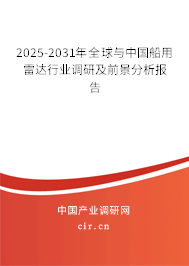 2025-2031年全球与中国船用雷达行业调研及前景分析报告

中国产业调研网

cir.cn